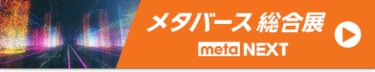 メタバース 総合展

meta NEXT